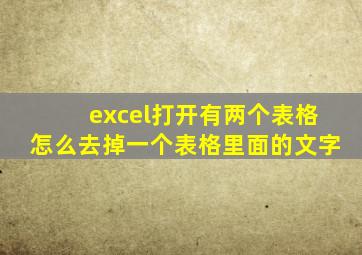 excel打开有两个表格
怎么去掉一个表格里面的文字